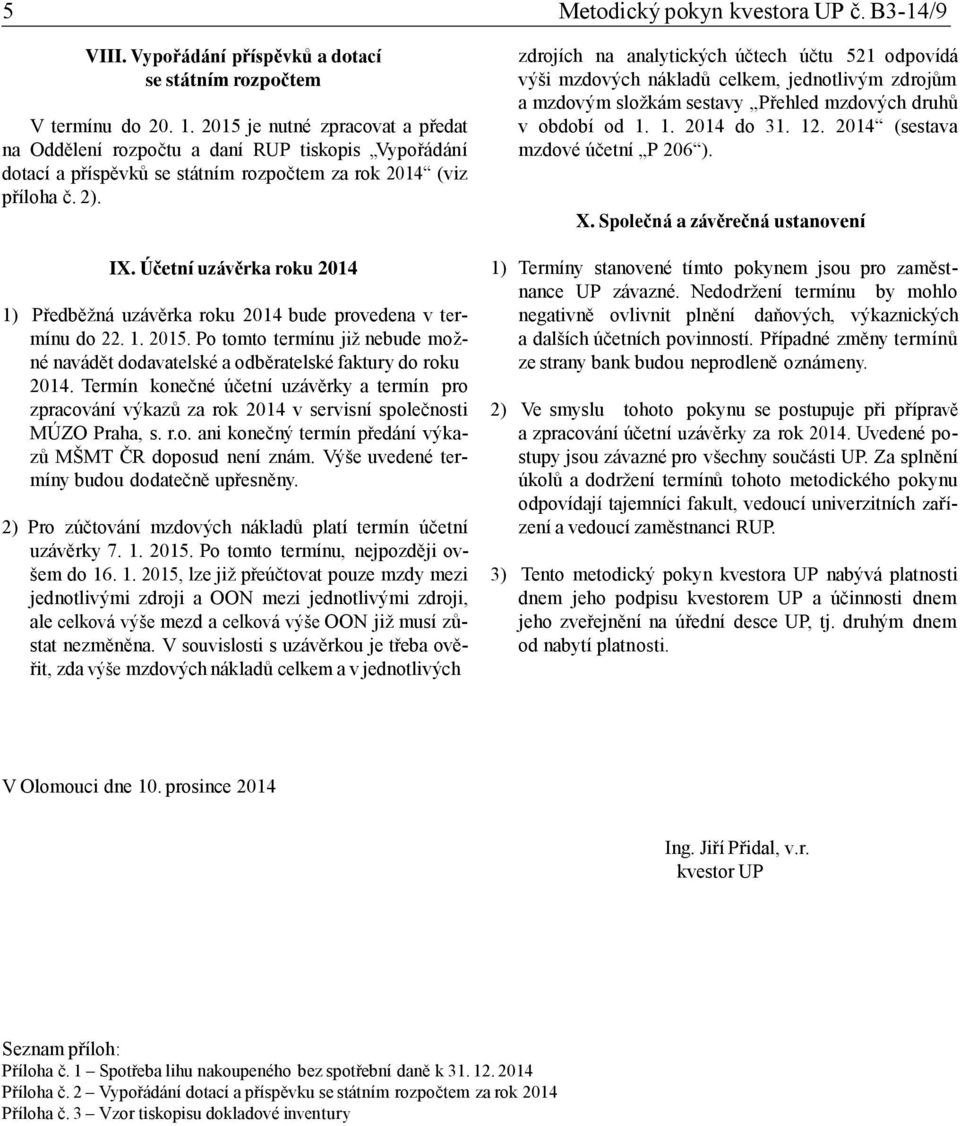 5

Metodický pokyn kvestora UP č. B3-14/9

VIII. Vypořádání příspěvků a dotací se státním rozpočtem

V termínu do 20. 1. 2015 je nutné zpracovat a předat na Oddělení rozpočtu a daní RUP tiskopis „Vypořádání dotací a příspěvků se státním rozpočtem za rok 2014“ (viz příloha č. 2).

IX. Účetní uzávěrka roku 2014

1) Předběžná uzávěrka roku 2014 bude provedena v termínu do 22. 1. 2015. Po tomto termínu již nebude možné navádět dodavatelské a odběratelské faktury do roku 2014. Termín konečné účetní uzávěrky a termín pro zpracování výkazů za rok 2014 v servisní společnosti MÚZO Praha, s. r.o. ani konečný termín předání výkazů MŠMT ČR doposud není znám. Výše uvedené termíny budou dodatečně upřesněny.

2) Pro zúčtování mzdových nákladů platí termín účetní uzávěrky 7. 1. 2015. Po tomto termínu, nejpozději ovšem do 16. 1. 2015, lze již přeúčtovat pouze mzdy mezi jednotlivými zdroji a OON mezi jednotlivými zdroji, ale celková výše mezd a celková výše OON již musí zůstat nezměněna. V souvislosti s uzávěrkou je třeba ověřit, zda výše mzdových nákladů celkem a v jednotlivých zdrojích na analytických účtech účtu 521 odpovídá výši mzdových nákladů celkem, jednotlivým zdrojům a mzdovým složkám sestavy „Přehled mzdových druhů v období od 1. 1. 2014 do 31. 12. 2014“ (sestava mzdové účetní „P 206“).

X. Společná a závěrečná ustanovení

1) Termíny stanovené tímto pokynem jsou pro zaměstnance UP závazné. Nedodržení termínu by mohlo negativně ovlivnit plnění daňových, výkaznických a dalších účetních povinností. Případné změny termínů ze strany bank budou neprodleně oznámeny.

2) Ve smyslu tohoto pokynu se postupuje při přípravě a zpracování účetní uzávěrky za rok 2014. Uvedené postupy jsou závazné pro všechny součásti UP. Za splnění úkolů a dodržení termínů tohoto metodického pokynu odpovídají tajemníci fakult, vedoucí univerzitních zařízení a vedoucí zaměstnanci RUP.

3) Tento metodický pokyn kvestora UP nabývá platnosti dnem jeho podpisu kvestorem UP a účinnosti dnem jeho zveřejnění na úřední desce UP, tj. druhým dnem od nabytí platnosti.

V Olomouci dne 10. prosince 2014

Ing. Jiří Přidal, v.r.
kvestor UP

Seznam příloh:
Příloha č. 1 – Spotřeba lihu nakoupeného bez spotřební daně k 31. 12. 2014
Příloha č. 2 – Vypořádání dotací a příspěvku se státním rozpočtem za rok 2014
Příloha č. 3 – Vzor tiskopisu dokladové inventury